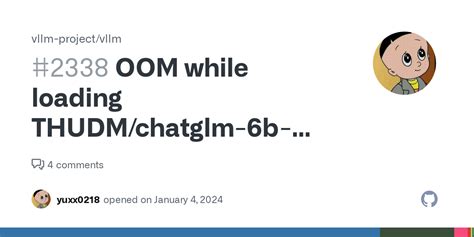 vllm-project/vllm

#2338 OOM while loading THUDM/chatglm-6b-...

4 comments

yuxx0218 opened on January 4, 2024